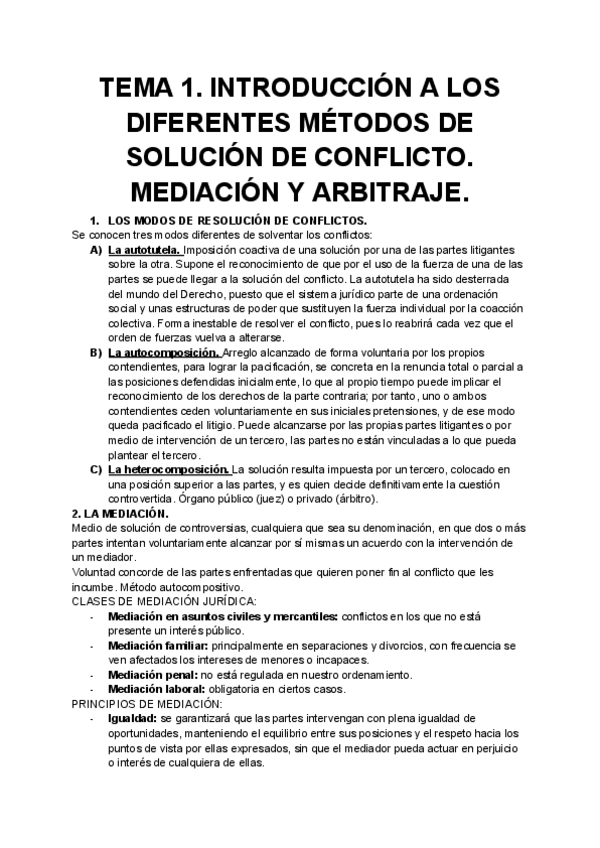 TEMA 1. INTRODUCCIÓN A LOS DIFERENTES MÉTODOS DE SOLUCIÓN DE CONFLICTO. MEDIACIÓN Y ARBITRAJE.

1. LOS MODOS DE RESOLUCIÓN DE CONFLICTOS.

Se conocen tres modos diferentes de solventar los conflictos:

A) La autotutela. Imposición coactiva de una solución por una de las partes litigantes sobre la otra. Supone el reconocimiento de que por el uso de la fuerza de una de las partes se puede llegar a la solución del conflicto. La autotutela ha sido desterrada del mundo del Derecho, puesto que el sistema jurídico parte de una ordenación social y unas estructuras de poder que sustituyen la fuerza individual por la coacción colectiva. Forma inestable de resolver el conflicto, pues lo reabrirá cada vez que el orden de fuerzas vuelva a alterarse.

B) La autocomposición. Arreglo alcanzado de forma voluntaria por los propios contendientes, para lograr la pacificación, se concreta en la renuncia total o parcial a las posiciones defendidas inicialmente, lo que al propio tiempo puede implicar el reconocimiento de los derechos de la parte contraria; por tanto, uno o ambos contendientes ceden voluntariamente en sus iniciales pretensiones, y de ese modo queda pacificado el litigio. Puede alcanzarse por las propias partes litigantes o por medio de intervención de un tercero, las partes no están vinculadas a lo que pueda plantear el tercero.

C) La heterocomposición. La solución resulta impuesta por un tercero, colocado en una posición superior a las partes, y es quien decide definitivamente la cuestión controvertida. Órgano público (juez) o privado (árbitro).

2. LA MEDIACIÓN.

Medio de solución de controversias, cualquiera que sea su denominación, en que dos o más partes intentan voluntariamente alcanzar por sí mismas un acuerdo con la intervención de un mediador.

Voluntad concorde de las partes enfrentadas que quieren poner fin al conflicto que les incumbe. Método autocompositivo.

CLASES DE MEDIACIÓN JURÍDICA:

- Mediación en asuntos civiles y mercantiles: conflictos en los que no está presente un interés público.
- Mediación familiar: principalmente en separaciones y divorcios, con frecuencia se ven afectados los intereses de menores o incapaces.
- Mediación penal: no está regulada en nuestro ordenamiento.
- Mediación laboral: obligatoria en ciertos casos.

PRINCIPIOS DE MEDIACIÓN:

- Igualdad: se garantizará que las partes intervengan con plena igualdad de oportunidades, manteniendo el equilibrio entre sus posiciones y el respeto hacia los puntos de vista por ellas expresados, sin que el mediador pueda actuar en perjuicio o interés de cualquiera de ellas.